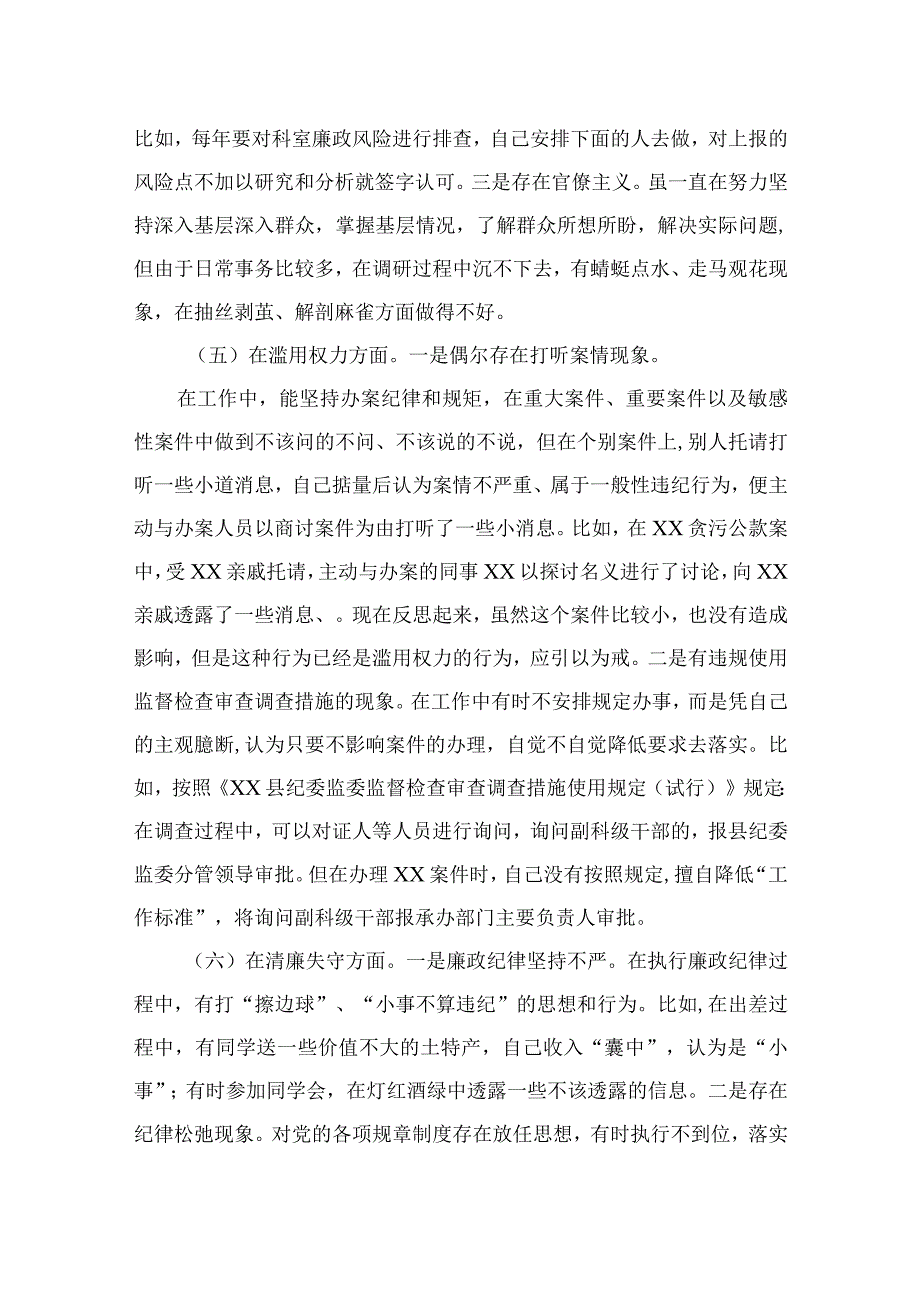 比如，每年要对科室廉政风险进行排查，自己安排下面的人去做，对上报的风险点不加以研究和分析就签字认可。三是存在官僚主义。虽一直在努力坚持深入基层深入群众，掌握基层情况，了解群众所想所盼，解决实际问题，但由于日常事务比较多，在调研过程中沉不下去，有蜻蜓点水、走马观花现象，在抽丝剥茧、解剖麻雀方面做得不好。

（五）在滥用权力方面。一是偶尔存在打听案情现象。

在工作中，能坚持办案纪律和规矩，在重大案件、重要案件以及敏感性案件中做到不该问的不问、不该说的不说，但在个别案件上，别人托请打听一些小道消息，自己掂量后认为案情不严重、属于一般性违纪行为，便主动与办案人员以商讨案件为由打听了一些小消息。比如，在XX贪污公款案中，受XX亲戚托请，主动与办案的同事XX以探讨名义进行了讨论，向XX亲戚透露了一些消息、。现在反思起来，虽然这个案件比较小，也没有造成影响，但是这种行为已经是滥用权力的行为，应引以为戒。二是有违规使用监督检查审查调查措施的现象。在工作中有时不安排规定办事，而是凭自己的主观臆断，认为只要不影响案件的办理，自觉不自觉降低要求去落实。比如，按照《XX县纪委监委监督检查审查调查措施使用规定（试行）》规定在调查过程中，可以对证人等人员进行询问，询问副科级干部的，报县纪委监委分管领导审批。但在办理XX案件时，自己没有按照规定，擅自降低“工作标准”，将询问副科级干部报承办部门主要负责人审批。

（六）在清廉失守方面。一是廉政纪律坚持不严。在执行廉政纪律过程中，有打“擦边球”、“小事不算违纪”的思想和行为。比如，在出差过程中，有同学送一些价值不大的土特产，自己收入“囊中”，认为是“小事”；有时参加同学会，在灯红酒绿中透露一些不该透露的信息。二是存在纪律松弛现象。对党的各项规章制度存在放任思想，有时执行不到位，落实